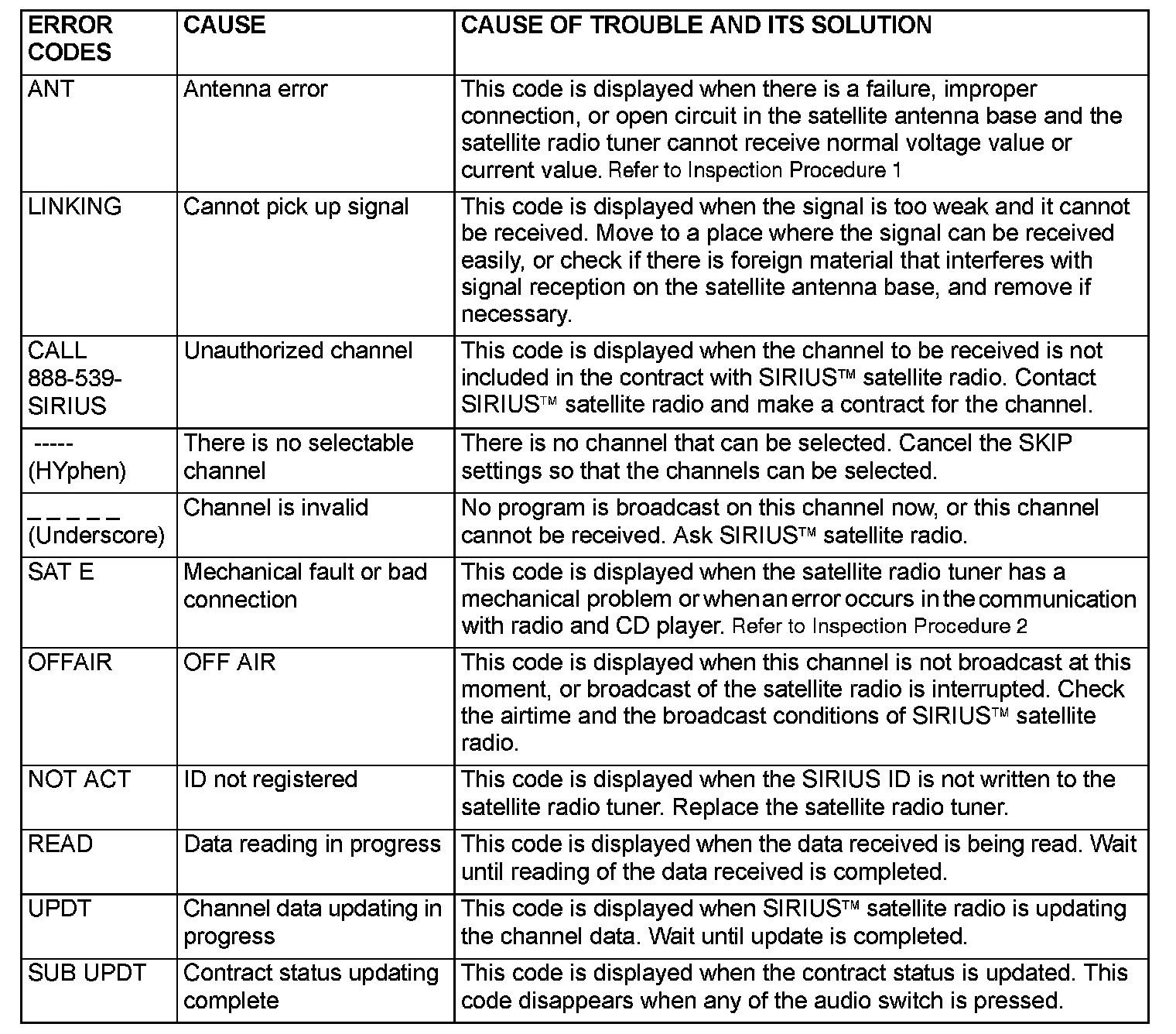 | ERROR CODES | CAUSE | CAUSE OF TROUBLE AND ITS SOLUTION |
|---|---|---|
| ANT | Antenna error | This code is displayed when there is a failure, improper connection, or open circuit in the satellite antenna base and the satellite radio tuner cannot receive normal voltage value or current value. Refer to Inspection Procedure 1 |
| LINKING | Cannot pick up signal | This code is displayed when the signal is too weak and it cannot be received. Move to a place where the signal can be received easily, or check if there is foreign material that interferes with signal reception on the satellite antenna base, and remove if necessary. |
| CALL 888-539-SIRIUS | Unauthorized channel | This code is displayed when the channel to be received is not included in the contract with SIRIUS™ satellite radio. Contact SIRIUS™ satellite radio and make a contract for the channel. |
| ----- (HYphen) | There is no selectable channel | There is no channel that can be selected. Cancel the SKIP settings so that the channels can be selected. |
| _ _ _ _ _ (Underscore) | Channel is invalid | No program is broadcast on this channel now, or this channel cannot be received. Ask SIRIUS™ satellite radio. |
| SAT E | Mechanical fault or bad connection | This code is displayed when the satellite radio tuner has a mechanical problem or when an error occurs in the communication with radio and CD player. Refer to Inspection Procedure 2 |
| OFFAIR | OFF AIR | This code is displayed when this channel is not broadcast at this moment, or broadcast of the satellite radio is interrupted. Check the airtime and the broadcast conditions of SIRIUS™ satellite radio. |
| NOT ACT | ID not registered | This code is displayed when the SIRIUS ID is not written to the satellite radio tuner. Replace the satellite radio tuner. |
| READ | Data reading in progress | This code is displayed when the data received is being read. Wait until reading of the data received is completed. |
| UPDT | Channel data updating in progress | This code is displayed when SIRIUS™ satellite radio is updating the channel data. Wait until update is completed. |
| SUB UPDT | Contract status updating complete | This code is displayed when the contract status is updated. This code disappears when any of the audio switch is pressed. |